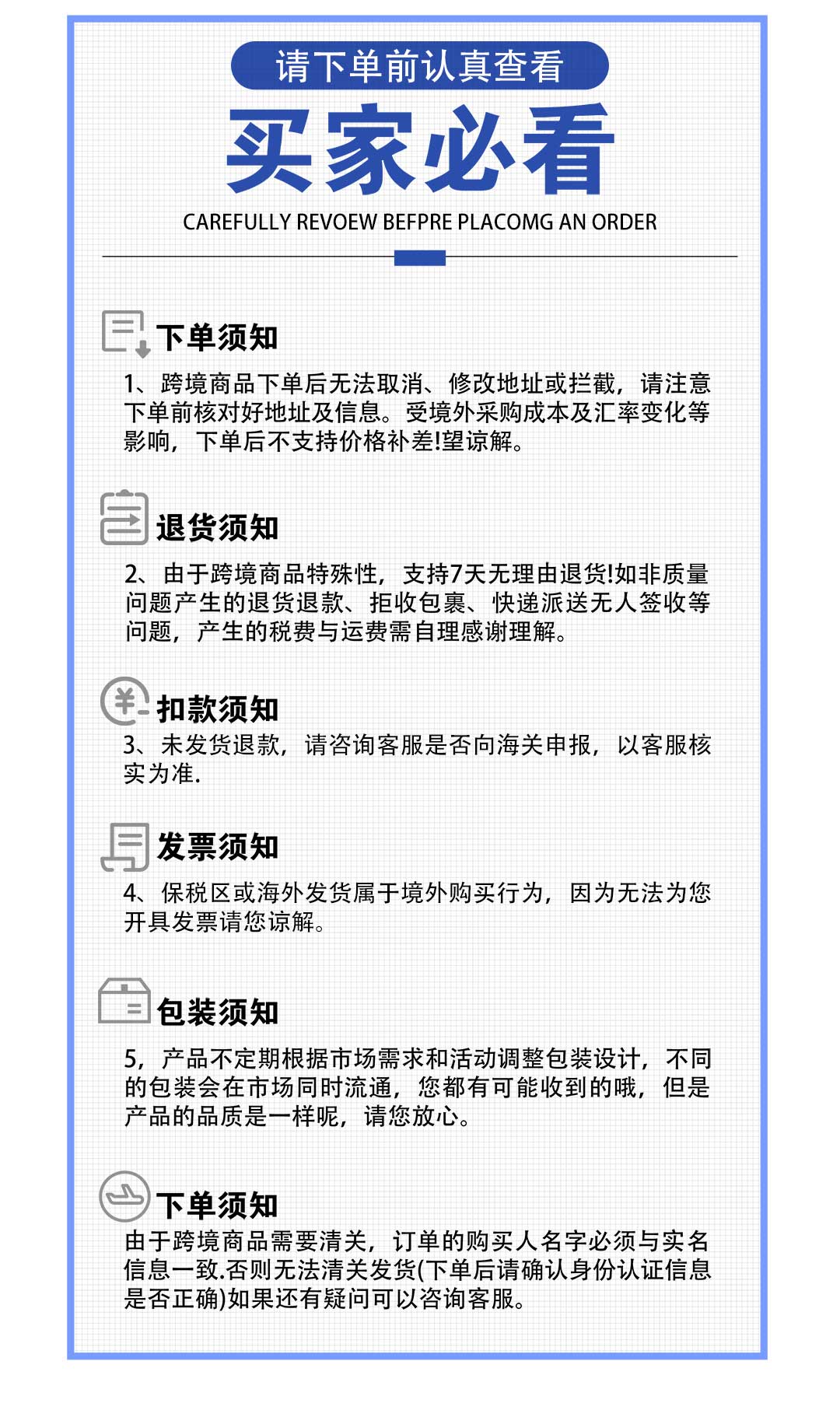 请下单前认真查看

买家必看

CAREFULLY REVOEW BEFPRE PLACOMG AN ORDER

下单须知

1、跨境商品下单后无法取消、修改地址或拦截，请注意下单前核对好地址及信息。受境外采购成本及汇率变化等影响，下单后不支持价格补差!望谅解。

退货须知

2、由于跨境商品特殊性，支持7天无理由退货!如非质量问题产生的退货退款、拒收包裹、快递派送无人签收等问题，产生的税费与运费需自理感谢理解。

扣款须知

3、未发货退款，请咨询客服是否向海关申报，以客服核实为准.

发票须知

4、保税区或海外发货属于境外购买行为，因为无法为您开具发票请您谅解。

包装须知

5，产品不定期根据市场需求和活动调整包装设计，不同的包装会在市场同时流通，您都有可能收到的哦，但是产品的品质是一样呢，请您放心。

下单须知

由于跨境商品需要清关，订单的购买人名字必须与实名信息一致.否则无法清关发货(下单后请确认身份认证信息是否正确)如果还有疑问可以咨询客服。